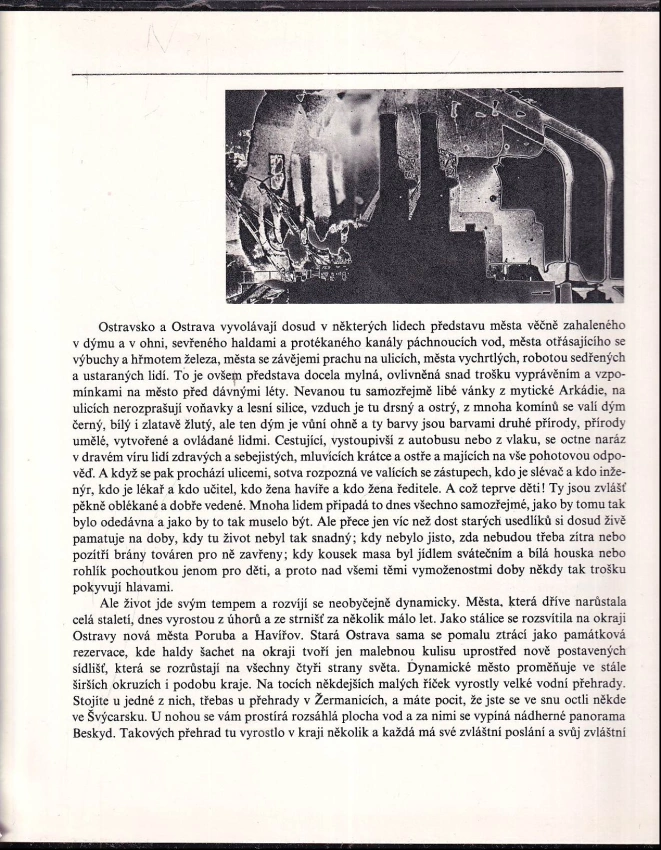 Ostravsko a Ostrava vyvolávají dosud v některých lidech představu města věčně zahaleného v dýmu a v ohni, sevřeného haldami a protékaného kanály páchnoucích vod, města otřásajícího se výbuchy a hřmotem železa, města se závějemi prachu na ulicích, města vychrtlých, robotou sedřených a ustaraných lidí. To je ovšem představa docela mylná, ovlivněná snad trošku vyprávěním a vzpomínkami na město před dávnými léty. Nevanou tu samozřejmě libé vánky z mytické Arkádie, na ulicích nerozprašují voňavky a lesní silice, vzduch je tu drsný a ostrý, z mnoha komínů se valí dým černý, bílý i zlatavě žlutý, ale ten dým je vůní ohně a ty barvy jsou barvami druhé přírody, přírody umělé, vytvořené a ovládané lidmi. Cestující, vystoupivší z autobusu nebo z vlaku, se octne naráz v dravém víru lidí zdravých a sebejistých, mluvících krátce a ostře a majících na vše pohotovou odpověď. A když se pak prochází ulicemi, sotva rozpozná ve valících se zástupech, kdo je slévač a kdo inženýr, kdo je lékař a kdo učitel, kdo žena havíře a kdo žena ředitele. A což teprve děti! Ty jsou zvlášť pěkně oblékané a dobře vedené. Mnoha lidem připadá to dnes všechno samozřejmé, jako by tomu tak bylo odedávna a jako by to tak muselo být. Ale přece jen víc než dost starých usedlíků si dosud živě pamatuje na doby, kdy tu život nebyl tak snadný; kdy nebylo jisto, zda nebudou třeba zítra nebo pozítří brány továren pro ně zavřeny; kdy kousek masa byl jídlem svátečním a bílá houska nebo rohlík pochoutkou jenom pro děti, a proto nad všemi těmi vymoženostmi doby někdy tak trošku pokyvují hlavami.

Ale život jde svým tempem a rozvíjí se neobyčejně dynamicky. Města, která dříve narůstala celá staletí, dnes vyrostou z úhorů a ze strnišť za několik málo let. Jako stálice se rozsvítila na okraji Ostravy nová města Poruba a Havířov. Stará Ostrava sama se pomalu ztrácí jako památková rezervace, kde haldy šachet na okraji tvoří jen malebnou kulisu uprostřed nově postavených sídlišť, která se rozrůstají na všechny čtyři strany světa. Dynamické město proměňuje ve stále širších okruzích i podobu kraje. Na tocích někdejších malých říček vyrostly velké vodní přehrady. Stojíte u jedné z nich, třebas u přehrady v Žermanicích, a máte pocit, že jste se ve snu octli někde ve Švýcarsku. U nohou se vám prostírá rozsáhlá plocha vod a za nimi se vypíná nádherné panorama Beskyd. Takových přehrad tu vyrostlo v kraji několik a každá má své zvláštní poslání a svůj zvláštní